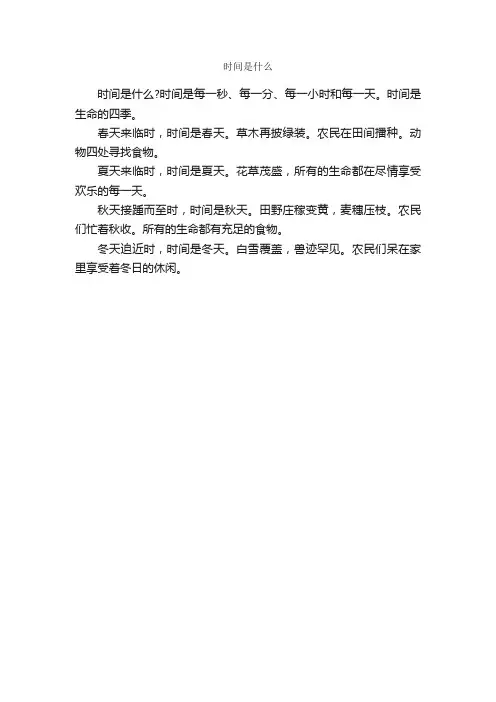 时间是什么

时间是什么?时间是每一秒、每一分、每一小时和每一天。时间是生命的四季。

春天来临时，时间是春天。草木再披绿装。农民在田间播种。动物四处寻找食物。

夏天来临时，时间是夏天。花草茂盛，所有的生命都在尽情享受欢乐的每一天。

秋天接踵而至时，时间是秋天。田野庄稼变黄，麦穗压枝。农民们忙着秋收。所有的生命都有充足的食物。

冬天迫近时，时间是冬天。白雪覆盖，兽迹罕见。农民们呆在家里享受着冬日的休闲。